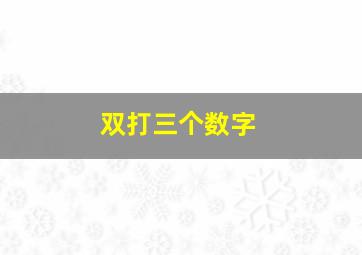 双打三个数字